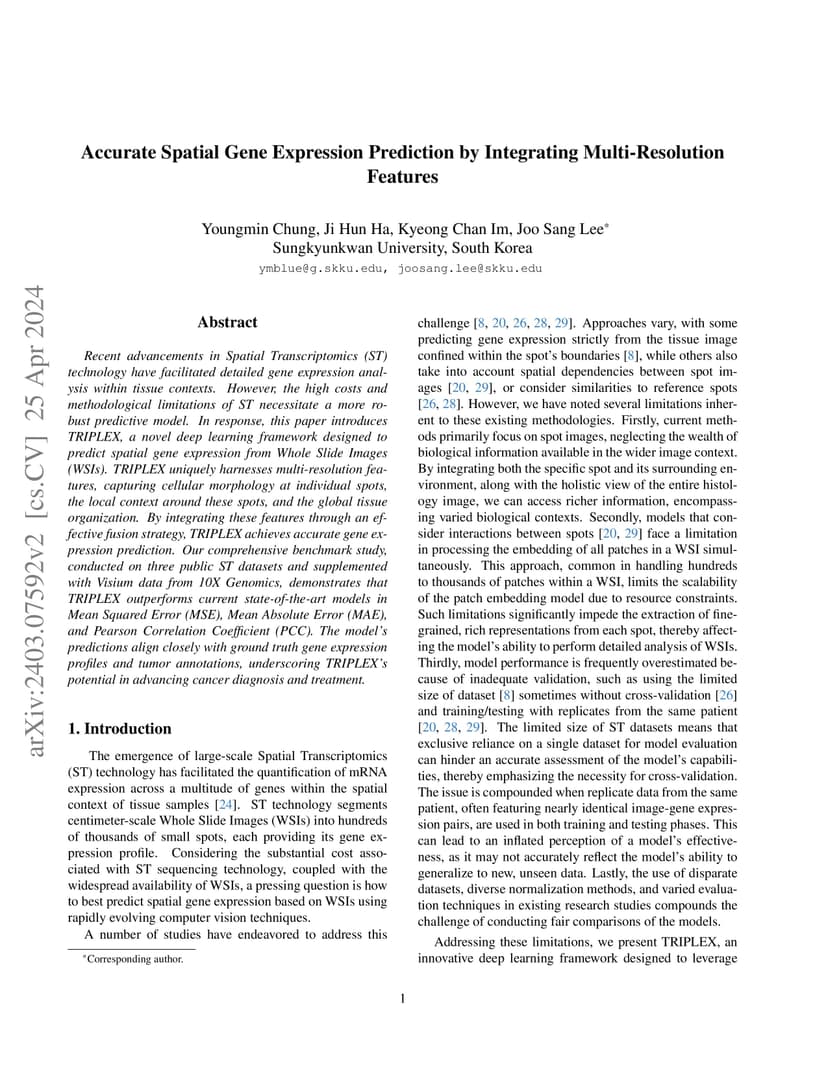 arXiv:2403.07592v2 [cs.CV] 25 Apr 2024

Accurate Spatial Gene Expression Prediction by Integrating Multi-Resolution Features

Youngmin Chung, Ji Hun Ha, Kyeong Chan Im, Joo Sang Lee*
Sungkyunkwan University, South Korea
ymblue@g.skku.edu, joosang.lee@skku.edu

Abstract

Recent advancements in Spatial Transcriptomics (ST) technology have facilitated detailed gene expression analysis within tissue contexts. However, the high costs and methodological limitations of ST necessitate a more robust predictive model. In response, this paper introduces TRIPLEX, a novel deep learning framework designed to predict spatial gene expression from Whole Slide Images (WSIs). TRIPLEX uniquely harnesses multi-resolution features, capturing cellular morphology at individual spots, the local context around these spots, and the global tissue organization. By integrating these features through an effective fusion strategy, TRIPLEX achieves accurate gene expression prediction. Our comprehensive benchmark study, conducted on three public ST datasets and supplemented with Visium data from 10X Genomics, demonstrates that TRIPLEX outperforms current state-of-the-art models in Mean Squared Error (MSE), Mean Absolute Error (MAE), and Pearson Correlation Coefficient (PCC). The model's predictions align closely with ground truth gene expression profiles and tumor annotations, underscoring TRIPLEX's potential in advancing cancer diagnosis and treatment.

1. Introduction

The emergence of large-scale Spatial Transcriptomics (ST) technology has facilitated the quantification of mRNA expression across a multitude of genes within the spatial context of tissue samples [24]. ST technology segments centimeter-scale Whole Slide Images (WSIs) into hundreds of thousands of small spots, each providing its gene expression profile. Considering the substantial cost associated with ST sequencing technology, coupled with the widespread availability of WSIs, a pressing question is how to best predict spatial gene expression based on WSIs using rapidly evolving computer vision techniques.

A number of studies have endeavored to address this

*Corresponding author.

challenge [8, 20, 26, 28, 29]. Approaches vary, with some predicting gene expression strictly from the tissue image confined within the spot's boundaries [8], while others also take into account spatial dependencies between spot images [20, 29], or consider similarities to reference spots [26, 28]. However, we have noted several limitations inherent to these existing methodologies. Firstly, current methods primarily focus on spot images, neglecting the wealth of biological information available in the wider image context. By integrating both the specific spot and its surrounding environment, along with the holistic view of the entire histology image, we can access richer information, encompassing varied biological contexts. Secondly, models that consider interactions between spots [20, 29] face a limitation in processing the embedding of all patches in a WSI simultaneously. This approach, common in handling hundreds to thousands of patches within a WSI, limits the scalability of the patch embedding model due to resource constraints. Such limitations significantly impede the extraction of fine-grained, rich representations from each spot, thereby affecting the model's ability to perform detailed analysis of WSIs. Thirdly, model performance is frequently overestimated because of inadequate validation, such as using the limited size of dataset [8] sometimes without cross-validation [26] and training/testing with replicates from the same patient [20, 28, 29]. The limited size of ST datasets means that exclusive reliance on a single dataset for model evaluation can hinder an accurate assessment of the model's capabilities, thereby emphasizing the necessity for cross-validation. The issue is compounded when replicate data from the same patient, often featuring nearly identical image-gene expression pairs, are used in both training and testing phases. This can lead to an inflated perception of a model's effectiveness, as it may not accurately reflect the model's ability to generalize to new, unseen data. Lastly, the use of disparate datasets, diverse normalization methods, and varied evaluation techniques in existing research studies compounds the challenge of conducting fair comparisons of the models.

Addressing these limitations, we present TRIPLEX, an innovative deep learning framework designed to leverage

1